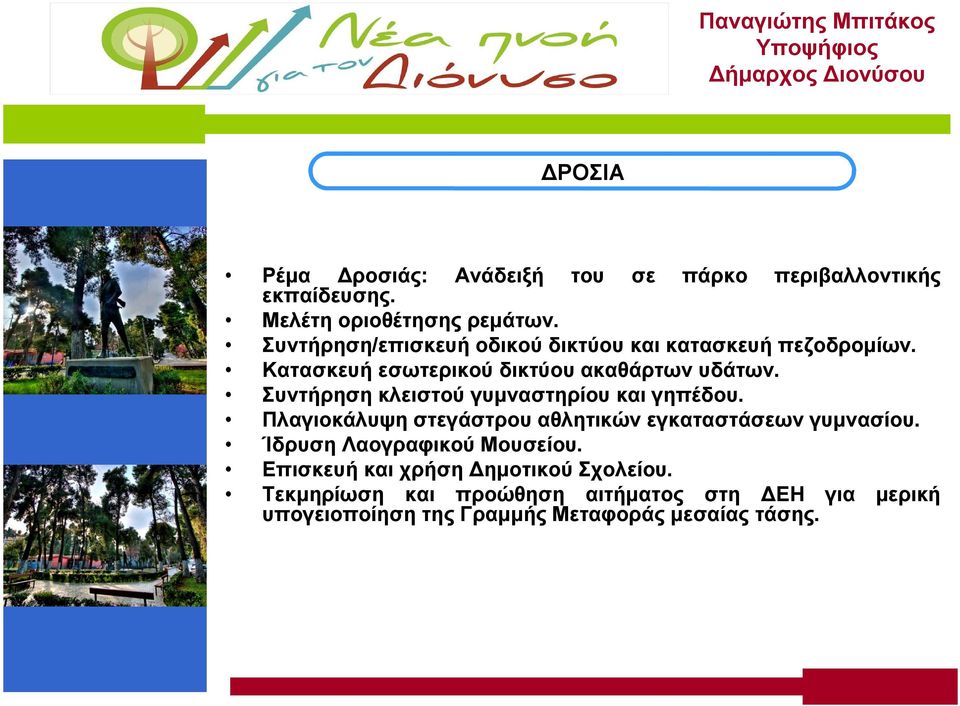 Νέα πνοή για τον Διόνυσο

Παναγιώτης Μπιτάκος
Υποψήφιος
Δήμαρχος Διονύσου

ΔΡΟΣΙΑ

• Ρέμα Δροσιάς: Ανάδειξή του σε πάρκο περιβαλλοντικής εκπαίδευσης.
• Μελέτη οριοθέτησης ρεμάτων.
• Συντήρηση/επισκευή οδικού δικτύου και κατασκευή πεζοδρομίων.
• Κατασκευή εσωτερικού δικτύου ακαθάρτων υδάτων.
• Συντήρηση κλειστού γυμναστηρίου και γηπέδου.
• Πλαγιοκάλυψη στεγάστρου αθλητικών εγκαταστάσεων γυμνασίου.
• Ίδρυση Λαογραφικού Μουσείου.
• Επισκευή και χρήση Δημοτικού Σχολείου.
• Τεκμηρίωση και προώθηση αιτήματος στη ΔΕΗ για μερική υπογειοποίηση της Γραμμής Μεταφοράς μεσαίας τάσης.